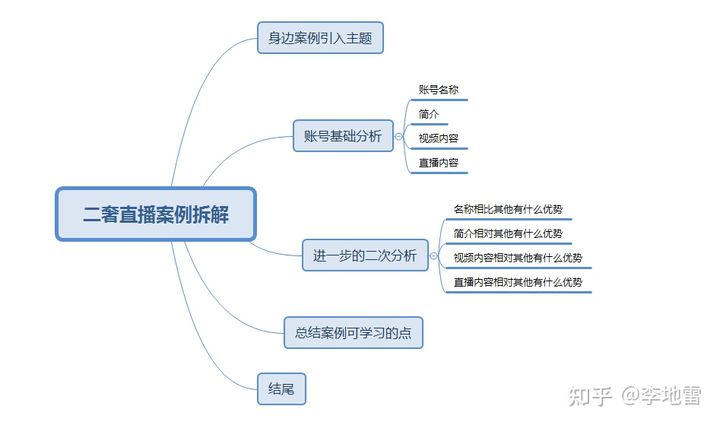 二奢直播案例拆解

身边案例引入主题

账号基础分析
账号名称
简介
视频内容
直播内容

进一步的二次分析
名称相比其他有什么优势
简介相对其他有什么优势
视频内容相对其他有什么优势
直播内容相对其他有什么优势

总结案例可学习的点

结尾

知乎 @李地雷